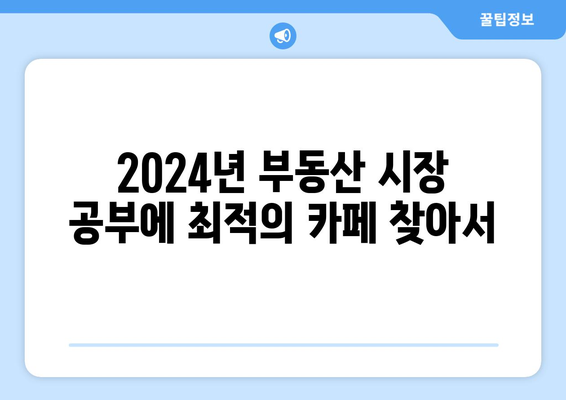 꿀팁정보

2024년 부동산 시장 공부에 최적의 카페 찾아서